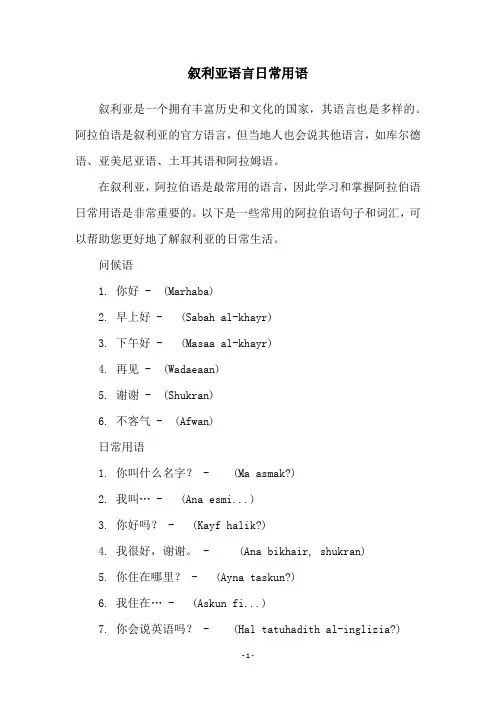 叙利亚语言日常用语

叙利亚是一个拥有丰富历史和文化的国家，其语言也是多样的。阿拉伯语是叙利亚的官方语言，但当地人也会说其他语言，如库尔德语、亚美尼亚语、土耳其语和阿拉姆语。

在叙利亚，阿拉伯语是最常用的语言，因此学习和掌握阿拉伯语日常用语是非常重要的。以下是一些常用的阿拉伯语句子和词汇，可以帮助您更好地了解叙利亚的日常生活。

问候语

1. 你好 - (Marhaba)

2. 早上好 - (Sabah al-khayr)

3. 下午好 - (Masaa al-khayr)

4. 再见 - (Wadaeaan)

5. 谢谢 - (Shukran)

6. 不客气 - (Afwan)

日常用语

1. 你叫什么名字？ - (Ma asmak?)

2. 我叫… - (Ana esmi...)

3. 你好吗？ - (Kayf halik?)

4. 我很好，谢谢。 - (Ana bikhair, shukran)

5. 你住在哪里？ - (Ayna taskun?)

6. 我住在… - (Askun fi...)

7. 你会说英语吗？ - (Hal tatuhadith al-inglizia?)

-1-